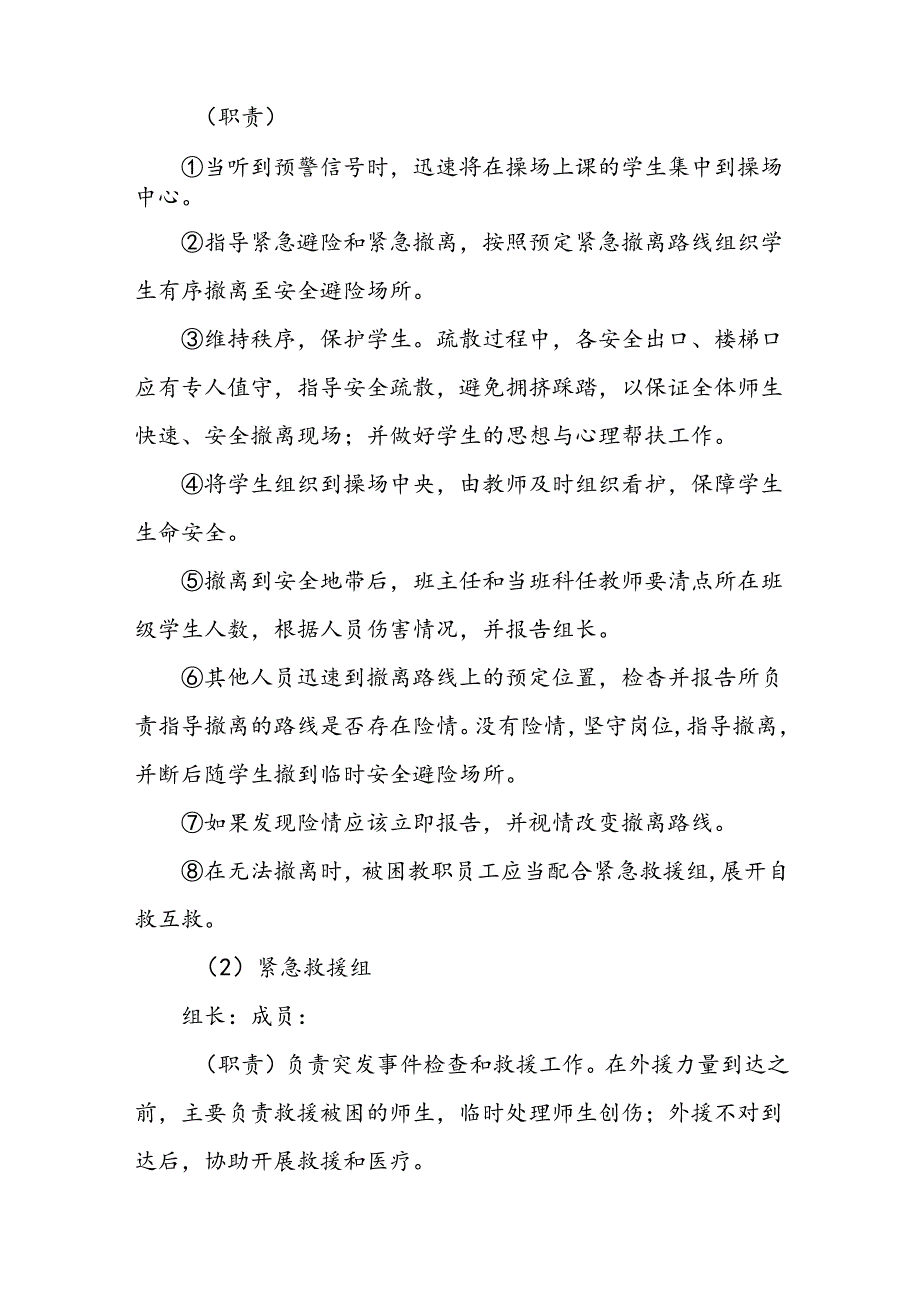 （职责）

①当听到预警信号时，迅速将在操场上课的学生集中到操场中心。

②指导紧急避险和紧急撤离，按照预定紧急撤离路线组织学生有序撤离至安全避险场所。

③维持秩序，保护学生。疏散过程中，各安全出口、楼梯口应有专人值守，指导安全疏散，避免拥挤踩踏，以保证全体师生快速、安全撤离现场；并做好学生的思想与心理帮扶工作。

④将学生组织到操场中央，由教师及时组织看护，保障学生生命安全。

⑤撤离到安全地带后，班主任和当班科任教师要清点所在班级学生人数，根据人员伤害情况，并报告组长。

⑥其他人员迅速到撤离路线上的预定位置，检查并报告所负责指导撤离的路线是否存在险情。没有险情，坚守岗位，指导撤离，并断后随学生撤到临时安全避险场所。

⑦如果发现险情应该立即报告，并视情改变撤离路线。

⑧在无法撤离时，被困教职员工应当配合紧急救援组，展开自救互救。

（2）紧急救援组

组长：成员：

（职责）负责突发事件检查和救援工作。在外援力量到达之前，主要负责救援被困的师生，临时处理师生创伤；外援不对到达后，协助开展救援和医疗。